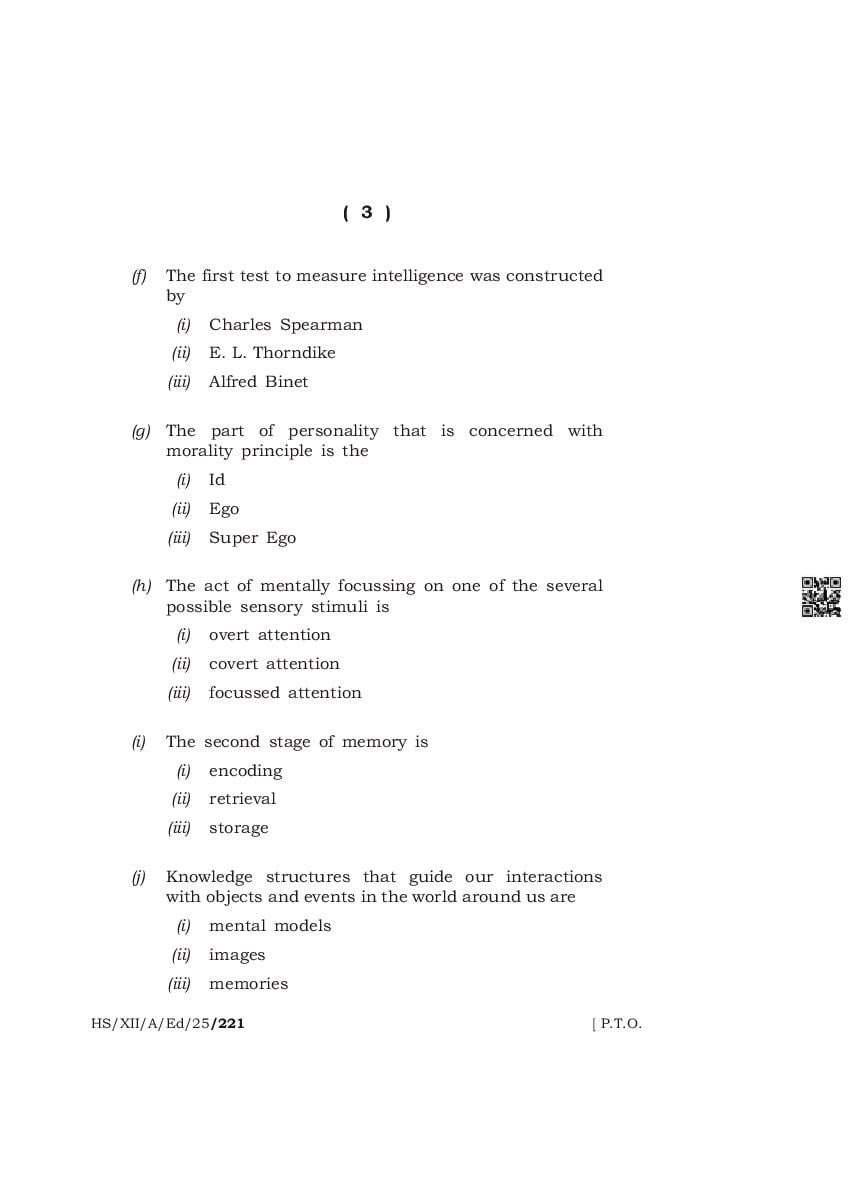 ( 3 )

(f) The first test to measure intelligence was constructed by

(i) Charles Spearman

(ii) E. L. Thorndike

(iii) Alfred Binet

(g) The part of personality that is concerned with morality principle is the

(i) Id

(ii) Ego

(iii) Super Ego

(h) The act of mentally focussing on one of the several possible sensory stimuli is

(i) overt attention

(ii) covert attention

(iii) focussed attention

(i) The second stage of memory is

(i) encoding

(ii) retrieval

(iii) storage

(j) Knowledge structures that guide our interactions with objects and events in the world around us are

(i) mental models

(ii) images

(iii) memories

HS/XII/A/Ed/25/221 [ P.T.O.